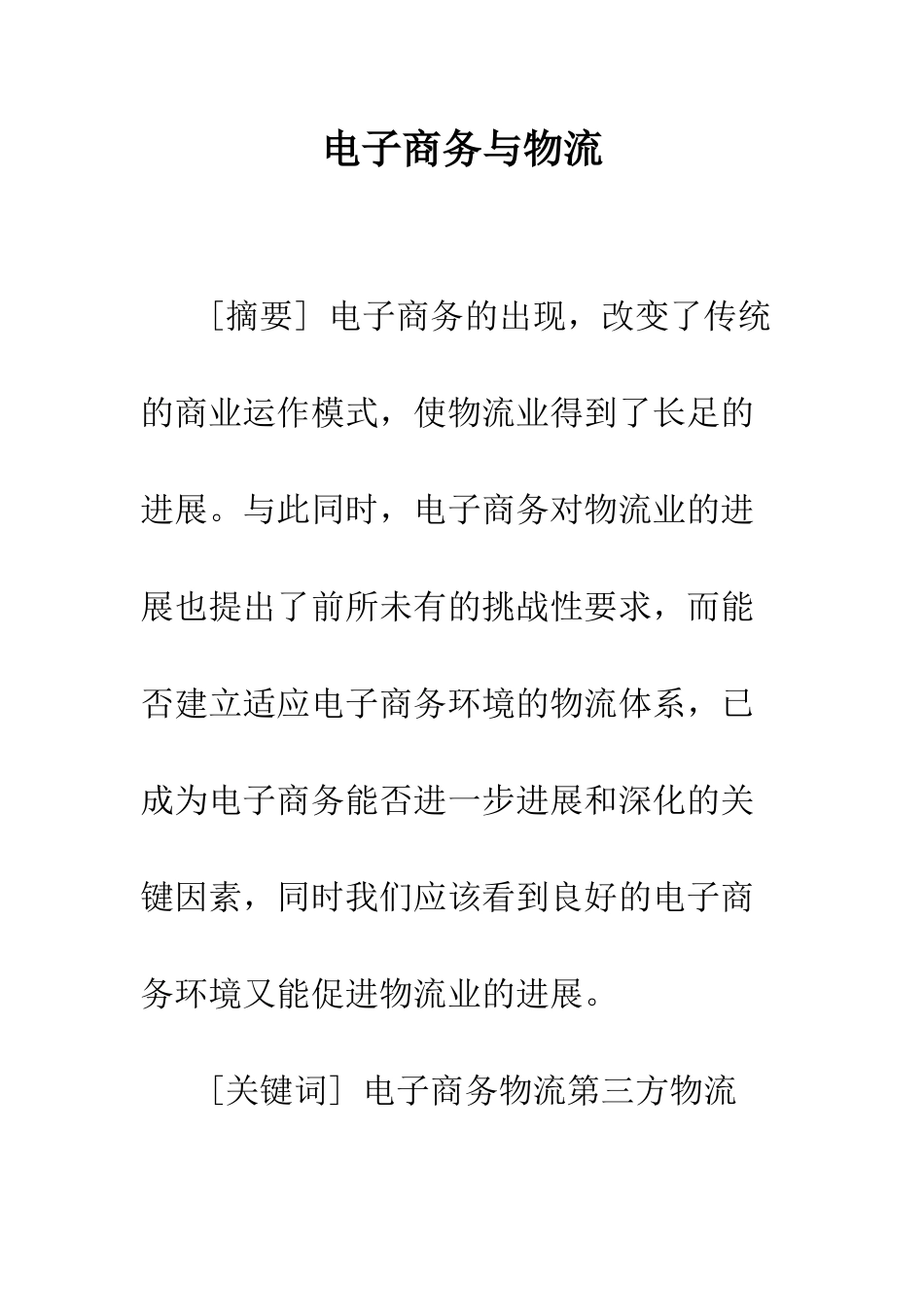 电子商务与物流

［摘要］电子商务的出现，改变了传统的商业运作模式，使物流业得到了长足的进展。与此同时，电子商务对物流业的进展也提出了前所未有的挑战性要求，而能否建立适应电子商务环境的物流体系，已成为电子商务能否进一步进展和深化的关键因素，同时我们应该看到良好的电子商务环境又能促进物流业的进展。

［关键词］电子商务物流第三方物流